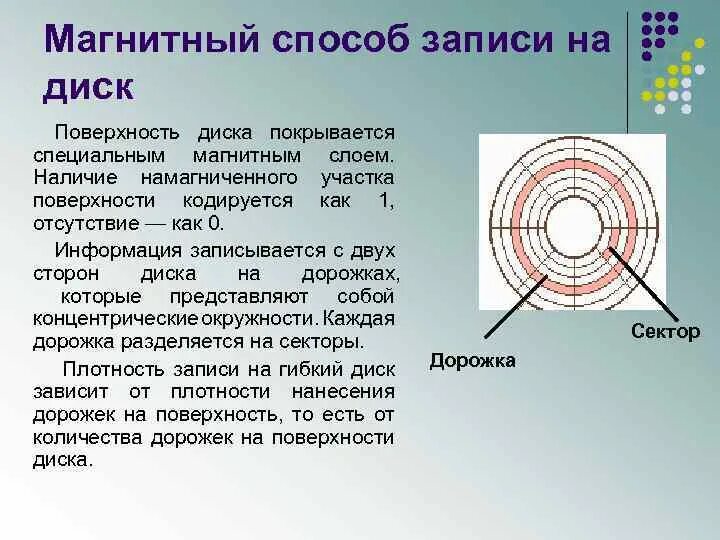 Магнитный способ записи на диск

Поверхность диска покрывается специальным магнитным слоем. Наличие намагниченного участка поверхности кодируется как 1, отсутствие — как 0.

Информация записывается с двух сторон диска на дорожках, которые представляют собой концентрические окружности. Каждая дорожка разделяется на секторы.

Плотность записи на гибкий диск зависит от плотности нанесения дорожек на поверхность, то есть от количества дорожек на поверхности диска.

Сектор

Дорожка